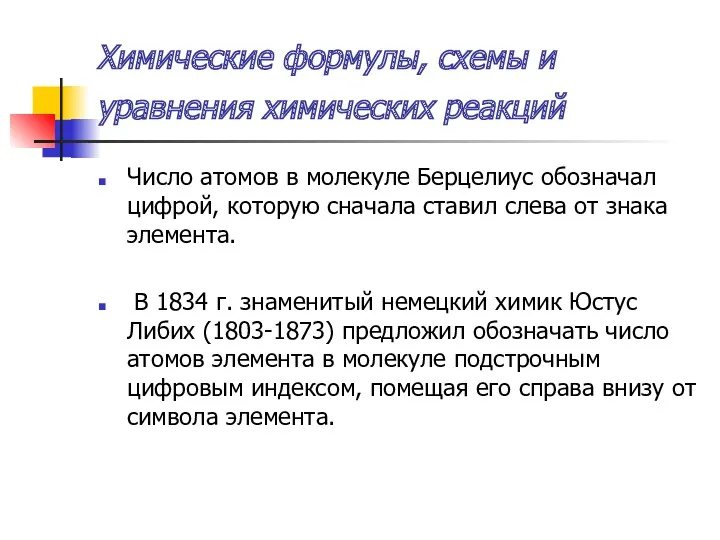 Химические формулы, схемы и уравнения химических реакций

Число атомов в молекуле Берцелиус обозначал цифрой, которую сначала ставил слева от знака элемента.

В 1834 г. знаменитый немецкий химик Юстус Либих (1803-1873) предложил обозначать число атомов элемента в молекуле подстрочным цифровым индексом, помещая его справа внизу от символа элемента.